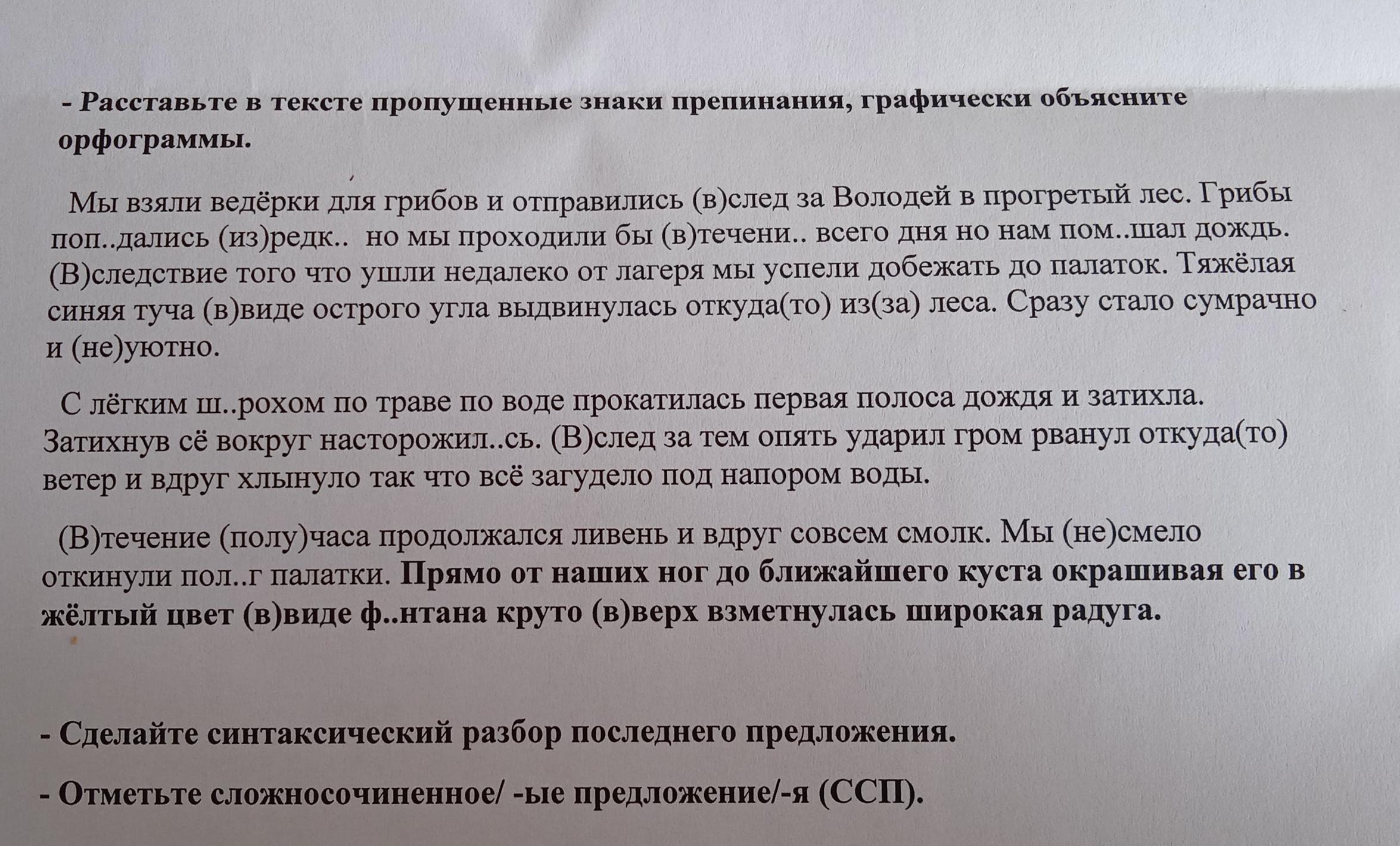 - Расставьте в тексте пропущенные знаки препинания, графически объясните орфограммы.

Мы взяли ведёрки для грибов и отправились (в)след за Володей в прогретый лес. Грибы поп..дались (из)редк.. но мы проходили бы (в)течени.. всего дня но нам пом..шал дождь. (В)следствие того что ушли недалеко от лагеря мы успели добежать до палаток. Тяжёлая синяя туча (в)виде острого угла выдвинулась откуда(то) из(за) леса. Сразу стало сумрачно и (не)уютно.

С лёгким ш..рохом по траве по воде прокатилась первая полоса дождя и затихла. Затихнув сё вокруг насторожил..сь. (В)след за тем опять ударил гром рванул откуда(то) ветер и вдруг хлынуло так что всё загудело под напором воды.

(В)течение (полу)часа продолжался ливень и вдруг совсем смолк. Мы (не)смело откинули пол..г палатки. Прямо от наших ног до ближайшего куста окрашивая его в жёлтый цвет (в)виде ф..нтана круто (в)верх взметнулась широкая радуга.

- Сделайте синтаксический разбор последнего предложения.

- Отметьте сложносочиненное/ -ые предложение/-я (ССП).